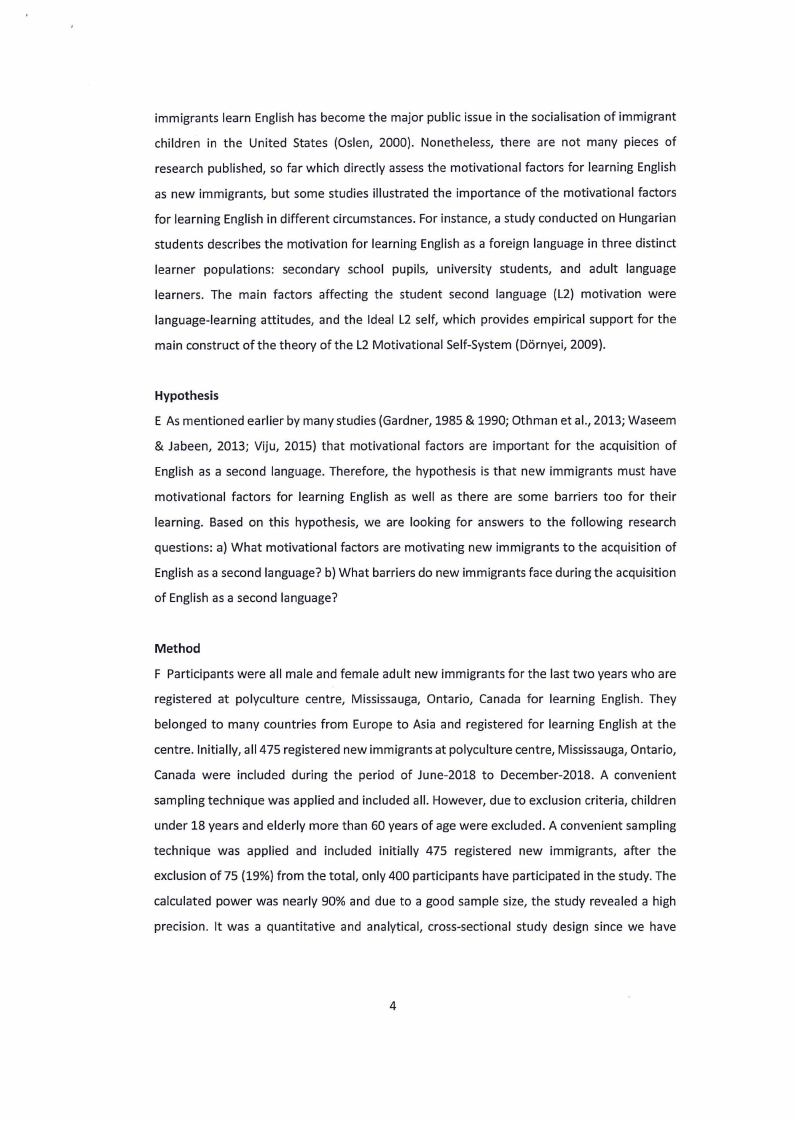 immigrants learn English has become the major public issue in the socialisation of immigrant children in the United States (Oslen, 2000). Nonetheless, there are not many pieces of research published, so far which directly assess the motivational factors for learning English as new immigrants, but some studies illustrated the importance of the motivational factors for learning English in different circumstances. For instance, a study conducted on Hungarian students describes the motivation for learning English as a foreign language in three distinct learner populations: secondary school pupils, university students, and adult language learners. The main factors affecting the student second language (L2) motivation were language-learning attitudes, and the Ideal L2 self, which provides empirical support for the main construct of the theory of the L2 Motivational Self-System (Dörnyei, 2009).

Hypothesis

E As mentioned earlier by many studies (Gardner, 1985 & 1990; Othman et al., 2013; Waseem & Jabeen, 2013; Viju, 2015) that motivational factors are important for the acquisition of English as a second language. Therefore, the hypothesis is that new immigrants must have motivational factors for learning English as well as there are some barriers too for their learning. Based on this hypothesis, we are looking for answers to the following research questions: a) What motivational factors are motivating new immigrants to the acquisition of English as a second language? b) What barriers do new immigrants face during the acquisition of English as a second language?

Method

F Participants were all male and female adult new immigrants for the last two years who are registered at polyculture centre, Mississauga, Ontario, Canada for learning English. They belonged to many countries from Europe to Asia and registered for learning English at the centre. Initially, all 475 registered new immigrants at polyculture centre, Mississauga, Ontario, Canada were included during the period of June-2018 to December-2018. A convenient sampling technique was applied and included all. However, due to exclusion criteria, children under 18 years and elderly more than 60 years of age were excluded. A convenient sampling technique was applied and included initially 475 registered new immigrants, after the exclusion of 75 (19%) from the total, only 400 participants have participated in the study. The calculated power was nearly 90% and due to a good sample size, the study revealed a high precision. It was a quantitative and analytical, cross-sectional study design since we have

4